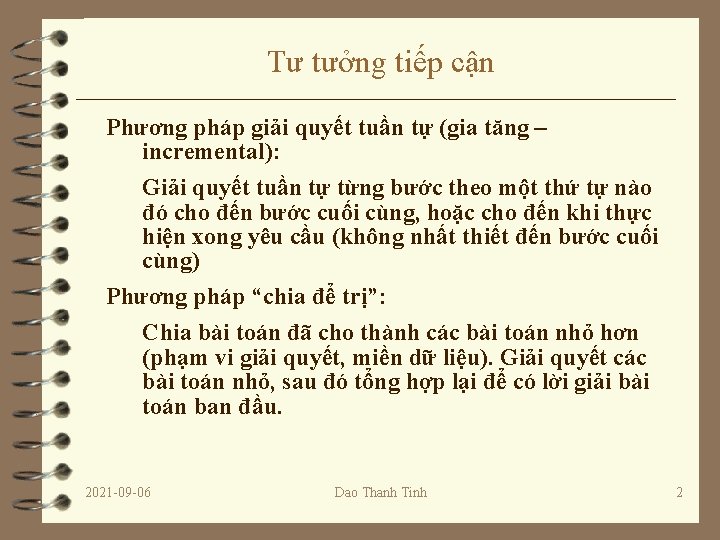 Tư tưởng tiếp cận

Phương pháp giải quyết tuần tự (gia tăng – incremental):

Giải quyết tuần tự từng bước theo một thứ tự nào đó cho đến bước cuối cùng, hoặc cho đến khi thực hiện xong yêu cầu (không nhất thiết đến bước cuối cùng)

Phương pháp “chia để trị”:

Chia bài toán đã cho thành các bài toán nhỏ hơn (phạm vi giải quyết, miền dữ liệu). Giải quyết các bài toán nhỏ, sau đó tổng hợp lại để có lời giải bài toán ban đầu.

2021-09-06

Dao Thanh Tinh

2